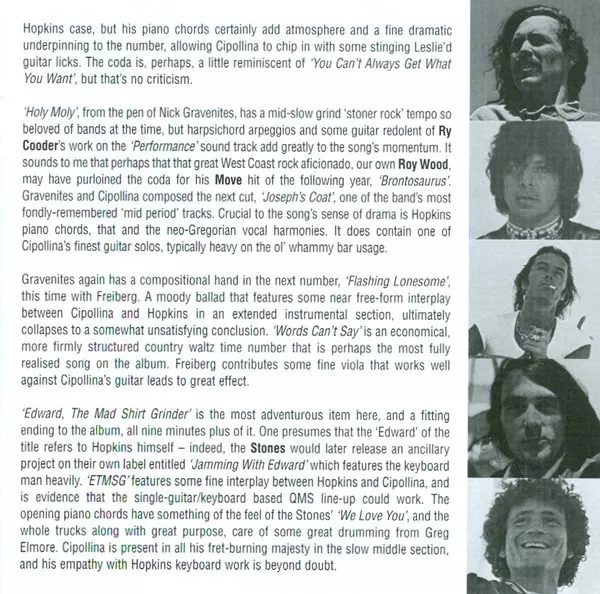 Hopkins case, but his piano chords certainly add atmosphere and a fine dramatic underpinning to the number, allowing Cipollina to chip in with some stinging Leslie'd guitar licks. The coda is, perhaps, a little reminiscent of 'You Can't Always Get What You Want', but that's no criticism.

'Holy Moly', from the pen of Nick Gravenites, has a mid-slow grind 'stoner rock' tempo so beloved of bands at the time, but harpsichord arpeggios and some guitar redolent of Ry Cooder's work on the 'Performance' sound track add greatly to the song's momentum. It sounds to me that perhaps that that great West Coast rock aficionado, our own Roy Wood, may have purloined the coda for his Move hit of the following year, 'Brontosaurus'. Gravenites and Cipollina composed the next cut, 'Joseph's Coat', one of the band's most fondly-remembered 'mid period' tracks. Crucial to the song's sense of drama is Hopkins piano chords, that and the neo-Gregorian vocal harmonies. It does contain one of Cipollina's finest guitar solos, typically heavy on the ol' whammy bar usage.

Gravenites again has a compositional hand in the next number, 'Flashing Lonesome', this time with Freiberg. A moody ballad that features some near free-form interplay between Cipollina and Hopkins in an extended instrumental section, ultimately collapses to a somewhat unsatisfying conclusion. 'Words Can't Say' is an economical, more firmly structured country waltz time number that is perhaps the most fully realised song on the album. Freiberg contributes some fine viola that works well against Cipollina's guitar leads to great effect.

'Edward, The Mad Shirt Grinder' is the most adventurous item here, and a fitting ending to the album, all nine minutes plus of it. One presumes that the 'Edward' of the title refers to Hopkins himself – indeed, the Stones would later release an ancillary project on their own label entitled 'Jamming With Edward' which features the keyboard man heavily. 'ETMSG' features some fine interplay between Hopkins and Cipollina, and is evidence that the single-guitar/keyboard based QMS line-up could work. The opening piano chords have something of the feel of the Stones' 'We Love You', and the whole trucks along with great purpose, care of some great drumming from Greg Elmore. Cipollina is present in all his fret-burning majesty in the slow middle section, and his empathy with Hopkins keyboard work is beyond doubt.